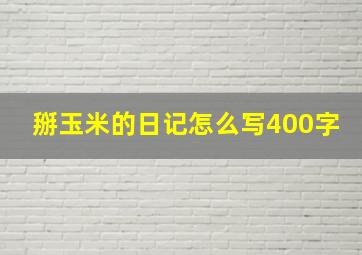 掰玉米的日记怎么写400字